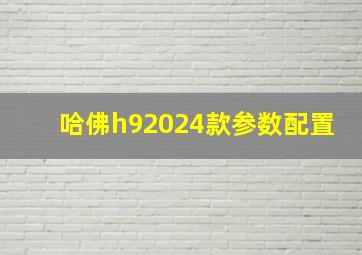 哈佛h92024款参数配置